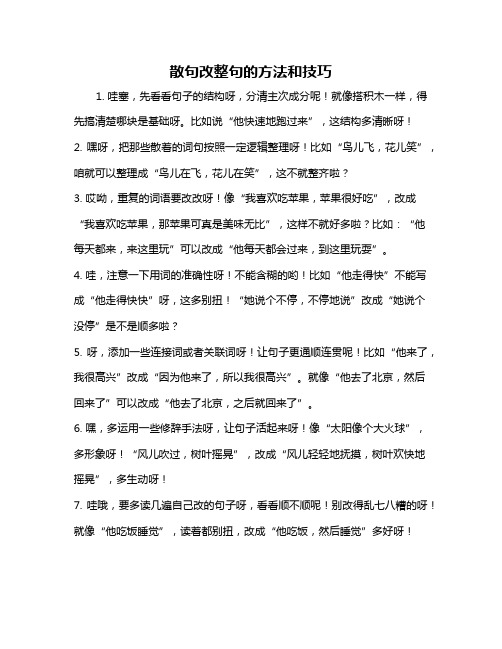 散句改整句的方法和技巧

1. 哇塞，先看看句子的结构呀，分清主次成分呢！就像搭积木一样，得先搞清楚哪块是基础呀。比如说“他快速地跑过来”，这结构多清晰呀！

2. 嘿呀，把那些散着的词句按照一定逻辑整理呀！比如“鸟儿飞，花儿笑”，咱就可以整理成“鸟儿在飞，花儿在笑”，这不就整齐啦？

3. 哎呦，重复的词语要改改呀！像“我喜欢吃苹果，苹果很好吃”，改成“我喜欢吃苹果，那苹果可真是美味无比”，这样不就好多啦？比如：“他每天都来，来这里玩”可以改成“他每天都会过来，到这里玩耍”。

4. 哇，注意一下用词的准确性呀！不能含糊的哟！比如“他走得快”不能写成“他走得快快”呀，这多别扭！“她说个不停，不停地说”改成“她说个没停”是不是顺多啦？

5. 呀，添加一些连接词或者关联词呀！让句子更通顺连贯呢！比如“他来了，我很高兴”改成“因为他来了，所以我很高兴”。就像“他去了北京，然后回来了”可以改成“他去了北京，之后就回来了”。

6. 嘿，多运用一些修辞手法呀，让句子活起来呀！像“太阳像个大火球”，多形象呀！“风儿吹过，树叶摇晃”，改成“风儿轻轻地抚摸，树叶欢快地摇晃”，多生动呀！

7. 哇哦，要多读几遍自己改的句子呀，看看顺不顺呢！别改得乱七八糟的呀！就像“他吃饭睡觉”，读着都别扭，改成“他吃饭，然后睡觉”多好呀！